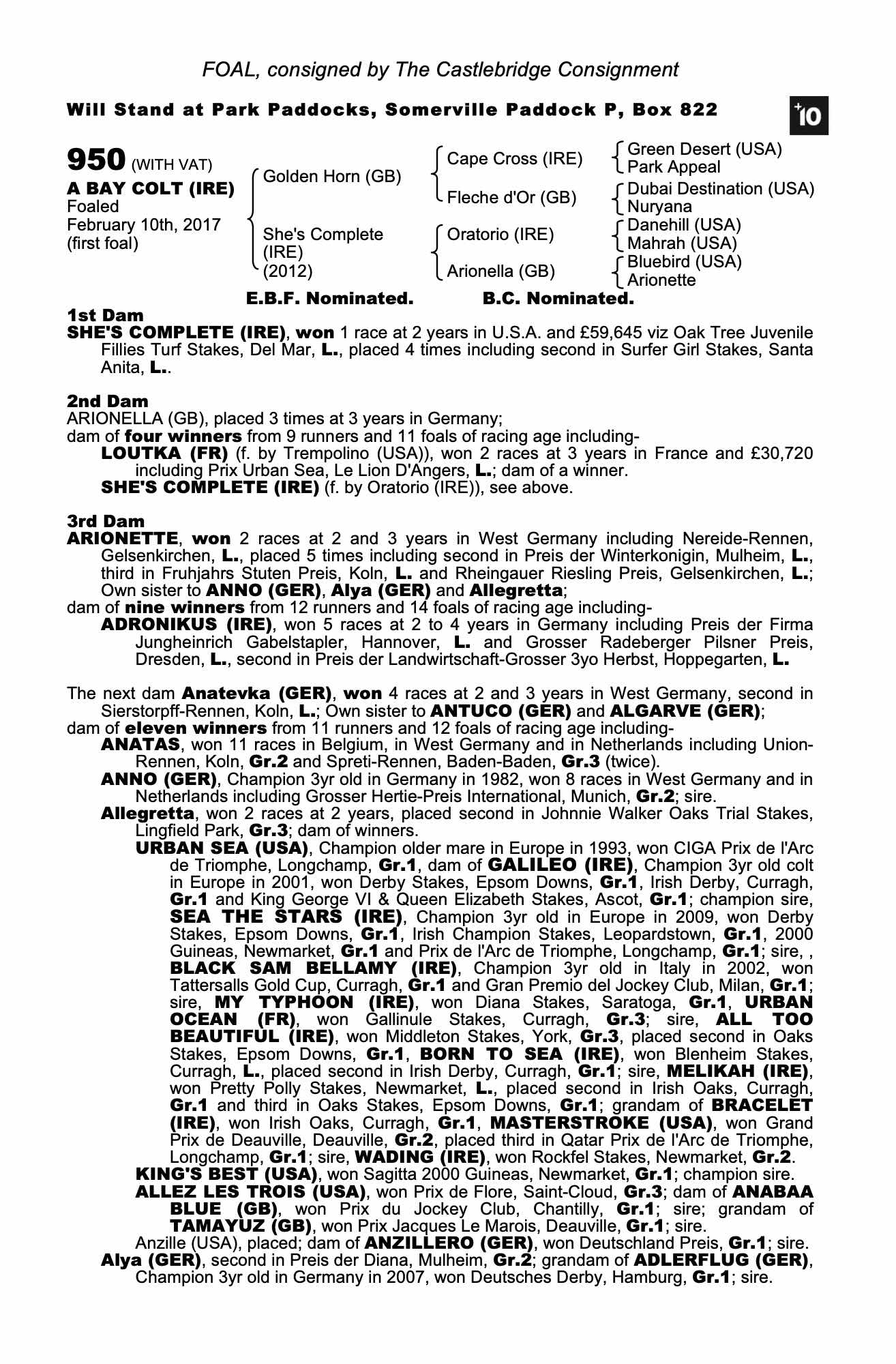 FOAL, consigned by The Castlebridge Consignment

Will Stand at Park Paddocks, Somerville Paddock P, Box 822

+10

950 (WITH VAT)
A BAY COLT (IRE)
Foaled
February 10th, 2017
(first foal)

Golden Horn (GB)
She's Complete (IRE) (2012)

Cape Cross (IRE)
Fleche d'Or (GB)
Oratorio (IRE)
Arionella (GB)

Green Desert (USA)
Park Appeal
Dubai Destination (USA)
Nuryana
Danehill (USA)
Mahrah (USA)
Bluebird (USA)
Arionette

E.B.F. Nominated. B.C. Nominated.

1st Dam
SHE'S COMPLETE (IRE), won 1 race at 2 years in U.S.A. and £59,645 viz Oak Tree Juvenile Fillies Turf Stakes, Del Mar, L., placed 4 times including second in Surfer Girl Stakes, Santa Anita, L..

2nd Dam
ARIONELLA (GB), placed 3 times at 3 years in Germany;
dam of four winners from 9 runners and 11 foals of racing age including-
LOUTKA (FR) (f. by Trempolino (USA)), won 2 races at 3 years in France and £30,720 including Prix Urban Sea, Le Lion D'Angers, L.; dam of a winner.
SHE'S COMPLETE (IRE) (f. by Oratorio (IRE)), see above.

3rd Dam
ARIONETTE, won 2 races at 2 and 3 years in West Germany including Nereide-Rennen, Gelsenkirchen, L., placed 5 times including second in Preis der Winterkonigin, Mulheim, L., third in Fruhjahrs Stuten Preis, Koln, L. and Rheingauer Riesling Preis, Gelsenkirchen, L.; Own sister to ANNO (GER), Alya (GER) and Allegretta;
dam of nine winners from 12 runners and 14 foals of racing age including-
ADRONIKUS (IRE), won 5 races at 2 to 4 years in Germany including Preis der Firma Jungheinrich Gabelstapler, Hannover, L. and Grosser Radeberger Pilsner Preis, Dresden, L., second in Preis der Landwirtschaft-Grosser 3yo Herbst, Hoppegarten, L.

The next dam Anatevka (GER), won 4 races at 2 and 3 years in West Germany, second in Sierstorpff-Rennen, Koln, L.; Own sister to ANTUCO (GER) and ALGARVE (GER);
dam of eleven winners from 11 runners and 12 foals of racing age including-
ANATAS, won 11 races in Belgium, in West Germany and in Netherlands including Union-Rennen, Koln, Gr.2 and Spreti-Rennen, Baden-Baden, Gr.3 (twice).
ANNO (GER), Champion 3yr old in Germany in 1982, won 8 races in West Germany and in Netherlands including Grosser Hertie-Preis International, Munich, Gr.2; sire.
Allegretta, won 2 races at 2 years, placed second in Johnnie Walker Oaks Trial Stakes, Lingfield Park, Gr.3; dam of winners.
URBAN SEA (USA), Champion older mare in Europe in 1993, won CIGA Prix de l'Arc de Triomphe, Longchamp, Gr.1, dam of GALILEO (IRE), Champion 3yr old colt in Europe in 2001, won Derby Stakes, Epsom Downs, Gr.1, Irish Derby, Curragh, Gr.1 and King George VI & Queen Elizabeth Stakes, Ascot, Gr.1; champion sire, SEA THE STARS (IRE), Champion 3yr old in Europe in 2009, won Derby Stakes, Epsom Downs, Gr.1, Irish Champion Stakes, Leopardstown, Gr.1, 2000 Guineas, Newmarket, Gr.1 and Prix de l'Arc de Triomphe, Longchamp, Gr.1; sire, , BLACK SAM BELLAMY (IRE), Champion 3yr old in Italy in 2002, won Tattersalls Gold Cup, Curragh, Gr.1 and Gran Premio del Jockey Club, Milan, Gr.1; sire, MY TYPHOON (IRE), won Diana Stakes, Saratoga, Gr.1, URBAN OCEAN (FR), won Gallinule Stakes, Curragh, Gr.3; sire, ALL TOO BEAUTIFUL (IRE), won Middleton Stakes, York, Gr.3, placed second in Oaks Stakes, Epsom Downs, Gr.1, BORN TO SEA (IRE), won Blenheim Stakes, Curragh, L., placed second in Irish Derby, Curragh, Gr.1; sire, MELIKAH (IRE), won Pretty Polly Stakes, Newmarket, L., placed second in Irish Oaks, Curragh, Gr.1 and third in Oaks Stakes, Epsom Downs, Gr.1; grandam of BRACELET (IRE), won Irish Oaks, Curragh, Gr.1, MASTERSTROKE (USA), won Grand Prix de Deauville, Deauville, Gr.2, placed third in Qatar Prix de l'Arc de Triomphe, Longchamp, Gr.1; sire, WADING (IRE), won Rockfel Stakes, Newmarket, Gr.2.
KING'S BEST (USA), won Sagitta 2000 Guineas, Newmarket, Gr.1; champion sire.
ALLEZ LES TROIS (USA), won Prix de Flore, Saint-Cloud, Gr.3; dam of ANABAA BLUE (GB), won Prix du Jockey Club, Chantilly, Gr.1; sire; grandam of TAMAYUZ (GB), won Prix Jacques Le Marois, Deauville, Gr.1; sire.
Anzille (USA), placed; dam of ANZILLERO (GER), won Deutschland Preis, Gr.1; sire.
Alya (GER), second in Preis der Diana, Mulheim, Gr.2; grandam of ADLERFLUG (GER), Champion 3yr old in Germany in 2007, won Deutsches Derby, Hamburg, Gr.1; sire.